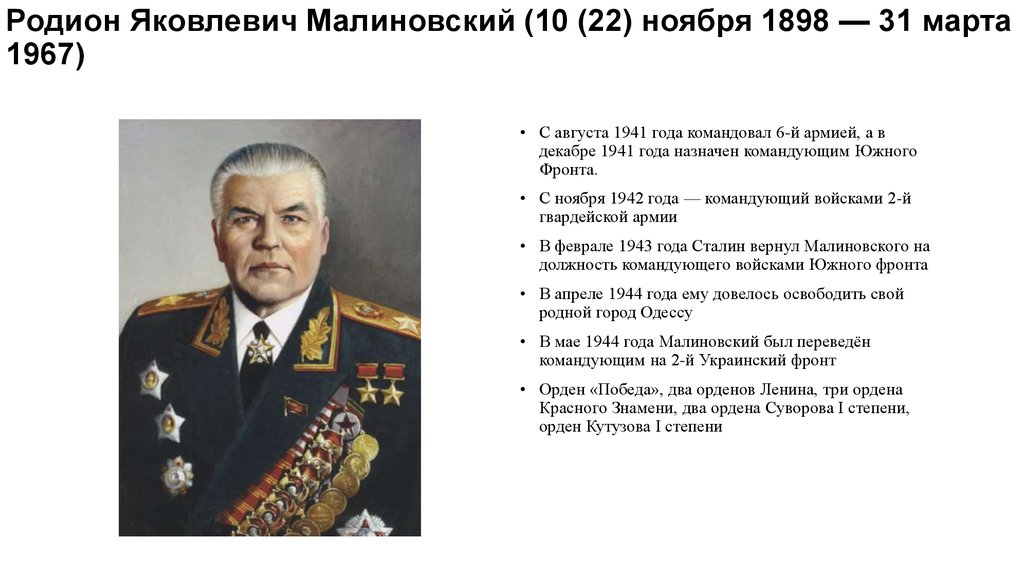 Родион Яковлевич Малиновский (10 (22) ноября 1898 — 31 марта 1967)

• С августа 1941 года командовал 6-й армией, а в декабре 1941 года назначен командующим Южного Фронта.

• С ноября 1942 года — командующий войсками 2-й гвардейской армии

• В феврале 1943 года Сталин вернул Малиновского на должность командующего войсками Южного фронта

• В апреле 1944 года ему довелось освободить свой родной город Одессу

• В мае 1944 года Малиновский был переведён командующим на 2-й Украинский фронт

• Орден «Победа», два орденов Ленина, три ордена Красного Знамени, два ордена Суворова I степени, орден Кутузова I степени